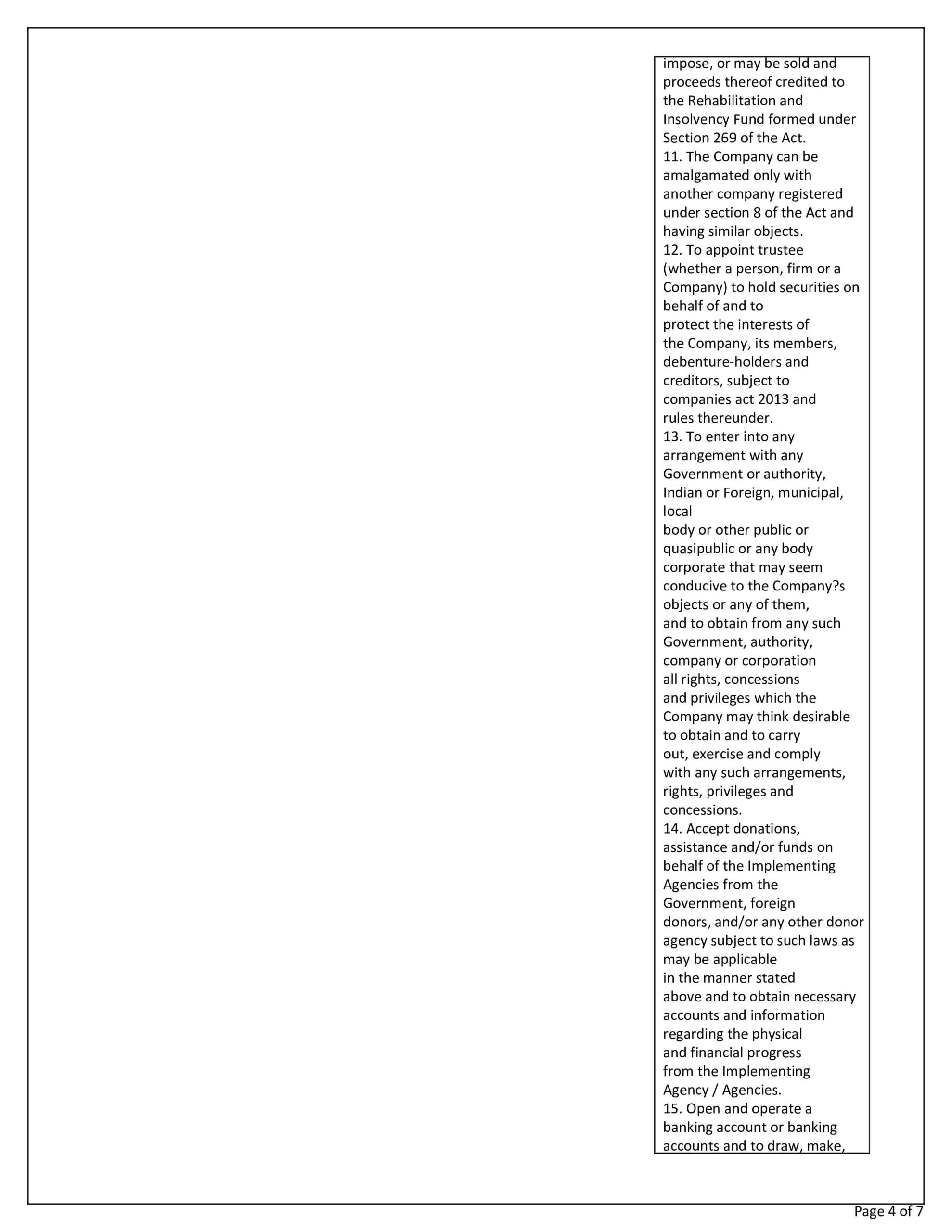 impose, or may be sold and proceeds thereof credited to the Rehabilitation and Insolvency Fund formed under Section 269 of the Act.

11. The Company can be amalgamated only with another company registered under section 8 of the Act and having similar objects.

12. To appoint trustee (whether a person, firm or a Company) to hold securities on behalf of and to protect the interests of the Company, its members, debenture-holders and creditors, subject to companies act 2013 and rules thereunder.

13. To enter into any arrangement with any Government or authority, Indian or Foreign, municipal, local body or other public or quasipublic or any body corporate that may seem conducive to the Company?s objects or any of them, and to obtain from any such Government, authority, company or corporation all rights, concessions and privileges which the Company may think desirable to obtain and to carry out, exercise and comply with any such arrangements, rights, privileges and concessions.

14. Accept donations, assistance and/or funds on behalf of the Implementing Agencies from the Government, foreign donors, and/or any other donor agency subject to such laws as may be applicable in the manner stated above and to obtain necessary accounts and information regarding the physical and financial progress from the Implementing Agency / Agencies.

15. Open and operate a banking account or banking accounts and to draw, make,

Page 4 of 7